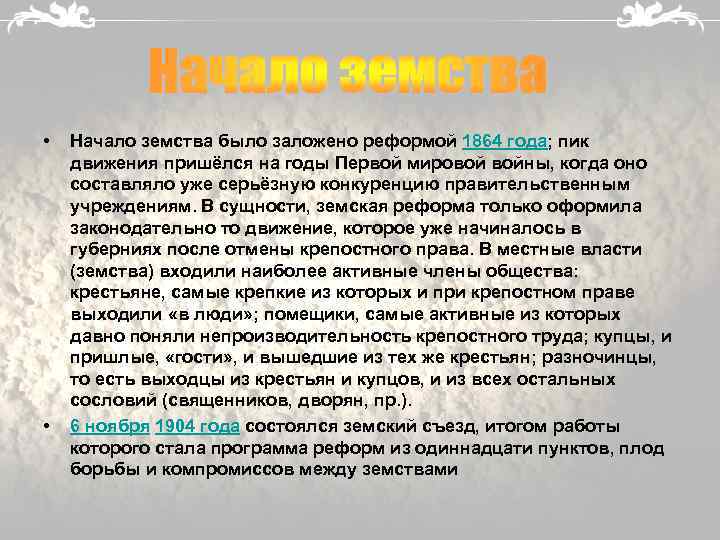 Начало земства

• Начало земства было заложено реформой 1864 года; пик движения пришёлся на годы Первой мировой войны, когда оно составляло уже серьёзную конкуренцию правительственным учреждениям. В сущности, земская реформа только оформила законодательно то движение, которое уже начиналось в губерниях после отмены крепостного права. В местные власти (земства) входили наиболее активные члены общества: крестьяне, самые крепкие из которых и при крепостном праве выходили «в люди»; помещики, самые активные из которых давно поняли непроизводительность крепостного труда; купцы, и пришлые, «гости», и вышедшие из тех же крестьян; разночинцы, то есть выходцы из крестьян и купцов, и из всех остальных сословий (священников, дворян, пр.).

• 6 ноября 1904 года состоялся земский съезд, итогом работы которого стала программа реформ из одиннадцати пунктов, плод борьбы и компромиссов между земствами